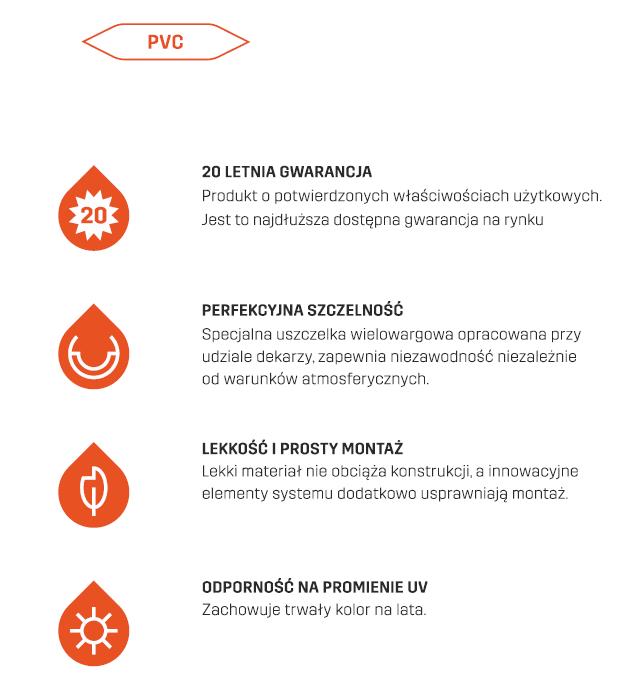 PVC

20

20 LETNIA GWARANCJA
Produkt o potwierdzonych właściwościach użytkowych. Jest to najdłuższa dostępna gwarancja na rynku

PERFEKCYJNA SZCZELNOŚĆ
Specjalna uszczelka wielowargowa opracowana przy udziale dekarzy, zapewnia niezawodność niezależnie od warunków atmosferycznych.

LEKKOŚĆ I PROSTY MONTAŻ
Lekki materiał nie obciąża konstrukcji, a innowacyjne elementy systemu dodatkowo usprawniają montaż.

ODPORNOŚĆ NA PROMIENIE UV
Zachowuje trwały kolor na lata.